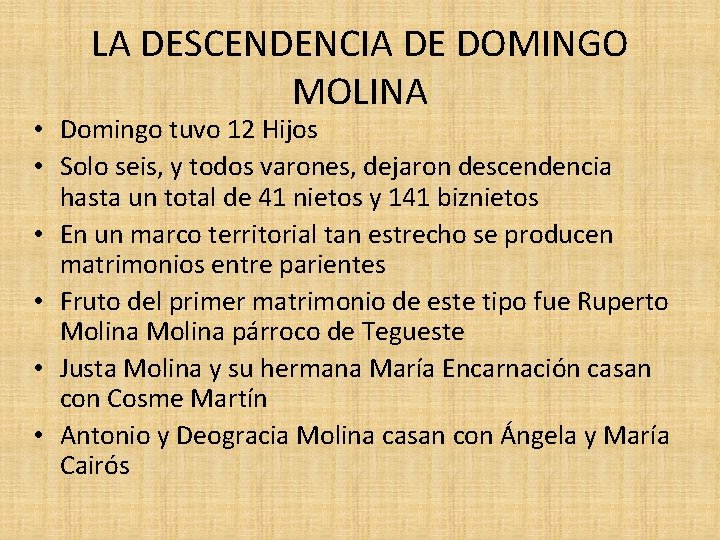 LA DESCENDENCIA DE DOMINGO MOLINA

• Domingo tuvo 12 Hijos
• Solo seis, y todos varones, dejaron descendencia hasta un total de 41 nietos y 141 biznietos
• En un marco territorial tan estrecho se producen matrimonios entre parientes
• Fruto del primer matrimonio de este tipo fue Ruperto Molina Molina párroco de Tegueste
• Justa Molina y su hermana María Encarnación casan con Cosme Martín
• Antonio y Deogracia Molina casan con Ángela y María Cairós